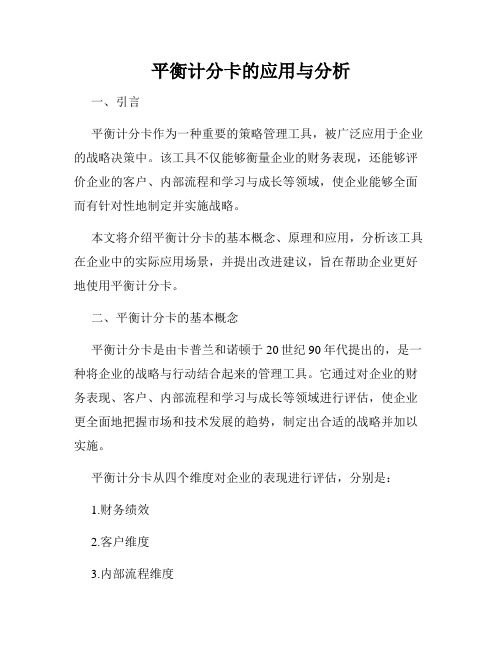 平衡计分卡的应用与分析

一、引言

平衡计分卡作为一种重要的策略管理工具，被广泛应用于企业的战略决策中。该工具不仅能够衡量企业的财务表现，还能够评价企业的客户、内部流程和学习与成长等领域，使企业能够全面而有针对性地制定并实施战略。

本文将介绍平衡计分卡的基本概念、原理和应用，分析该工具在企业中的实际应用场景，并提出改进建议，旨在帮助企业更好地使用平衡计分卡。

二、平衡计分卡的基本概念

平衡计分卡是由卡普兰和诺顿于20世纪90年代提出的，是一种将企业的战略与行动结合起来的管理工具。它通过对企业的财务表现、客户、内部流程和学习与成长等领域进行评估，使企业更全面地把握市场和技术发展的趋势，制定出合适的战略并加以实施。

平衡计分卡从四个维度对企业的表现进行评估，分别是：

1.财务绩效

2.客户维度

3.内部流程维度